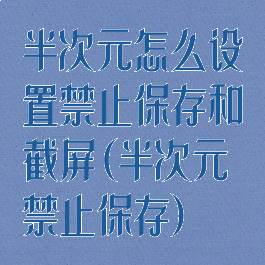 半次元怎么设置禁止保存和截屏(半次元禁止保存)